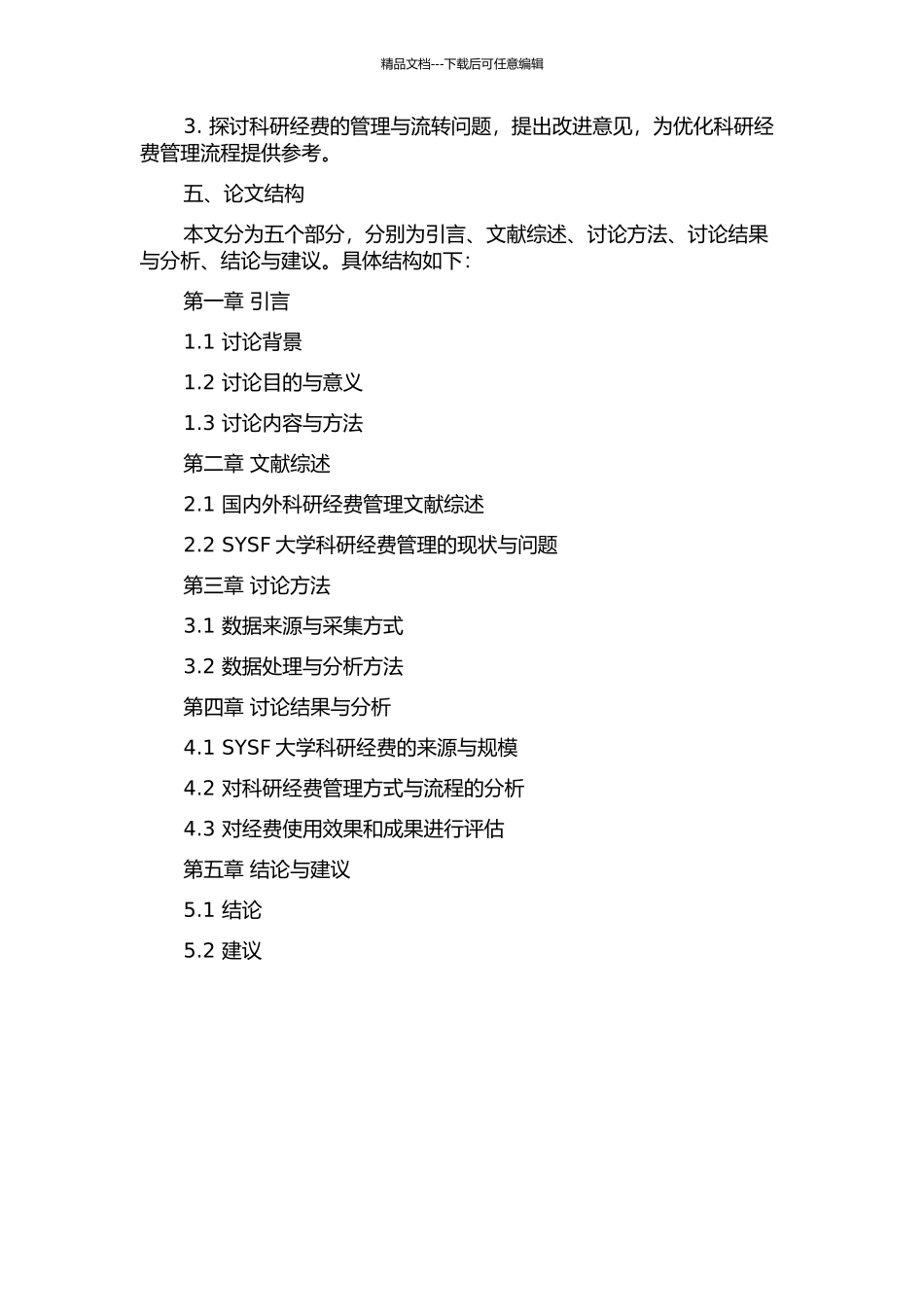 精品文档---下载后可任意编辑

3. 探讨科研经费的管理与流转问题，提出改进意见，为优化科研经费管理流程提供参考。

五、论文结构

本文分为五个部分，分别为引言、文献综述、讨论方法、讨论结果与分析、结论与建议。具体结构如下：

第一章 引言

1.1 讨论背景

1.2 讨论目的与意义

1.3 讨论内容与方法

第二章 文献综述

2.1 国内外科研经费管理文献综述

2.2 SYSF 大学科研经费管理的现状与问题

第三章 讨论方法

3.1 数据来源与采集方式

3.2 数据处理与分析方法

第四章 讨论结果与分析

4.1 SYSF 大学科研经费的来源与规模

4.2 对科研经费管理方式与流程的分析

4.3 对经费使用效果和成果进行评估

第五章 结论与建议

5.1 结论

5.2 建议